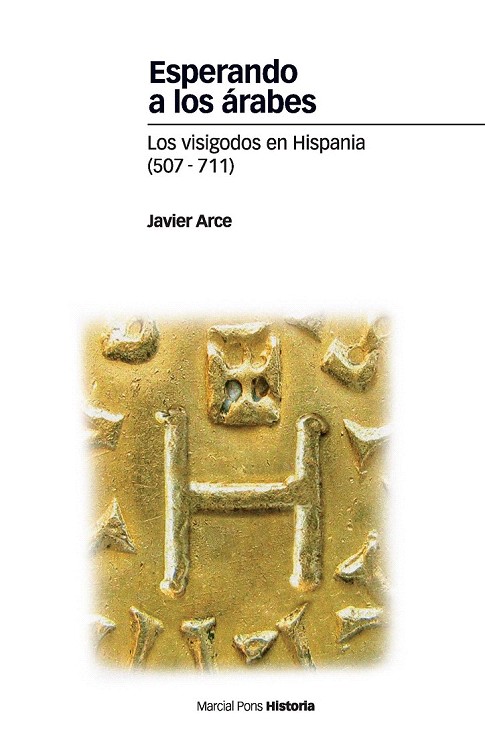 Esperando
a los árabes

Los visigodos en Hispania
(507 - 711)

Javier Arce

Marcial Pons Historia